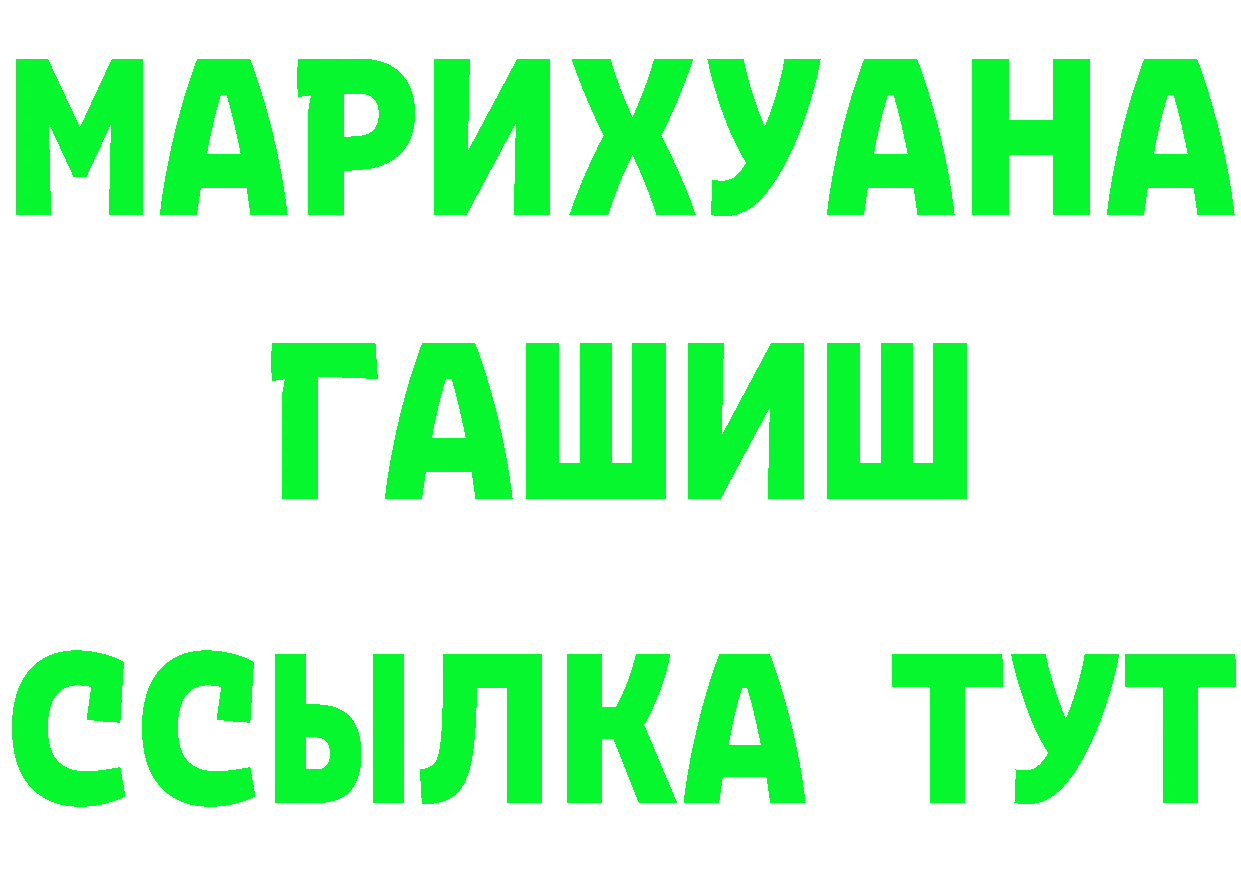 МАРИХУАНА
ГАШИШ
ССЫЛКА ТУТ